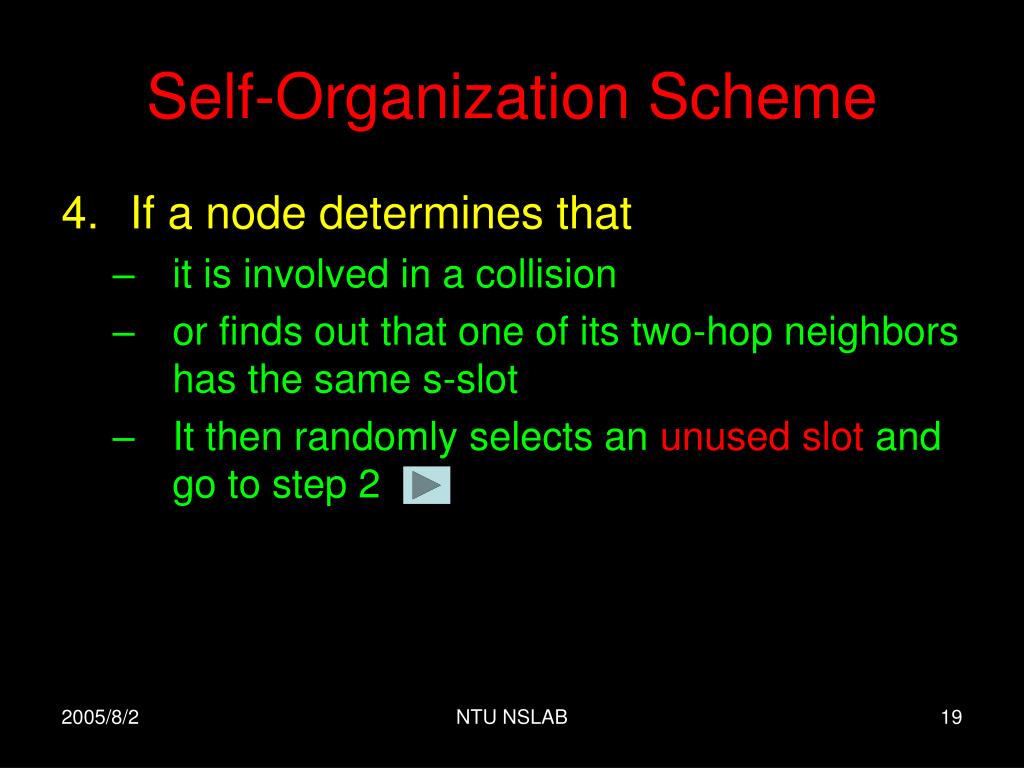 Self-Organization Scheme

4. If a node determines that
– it is involved in a collision
– or finds out that one of its two-hop neighbors has the same s-slot
– It then randomly selects an unused slot and go to step 2

2005/8/2
NTU NSLAB
19